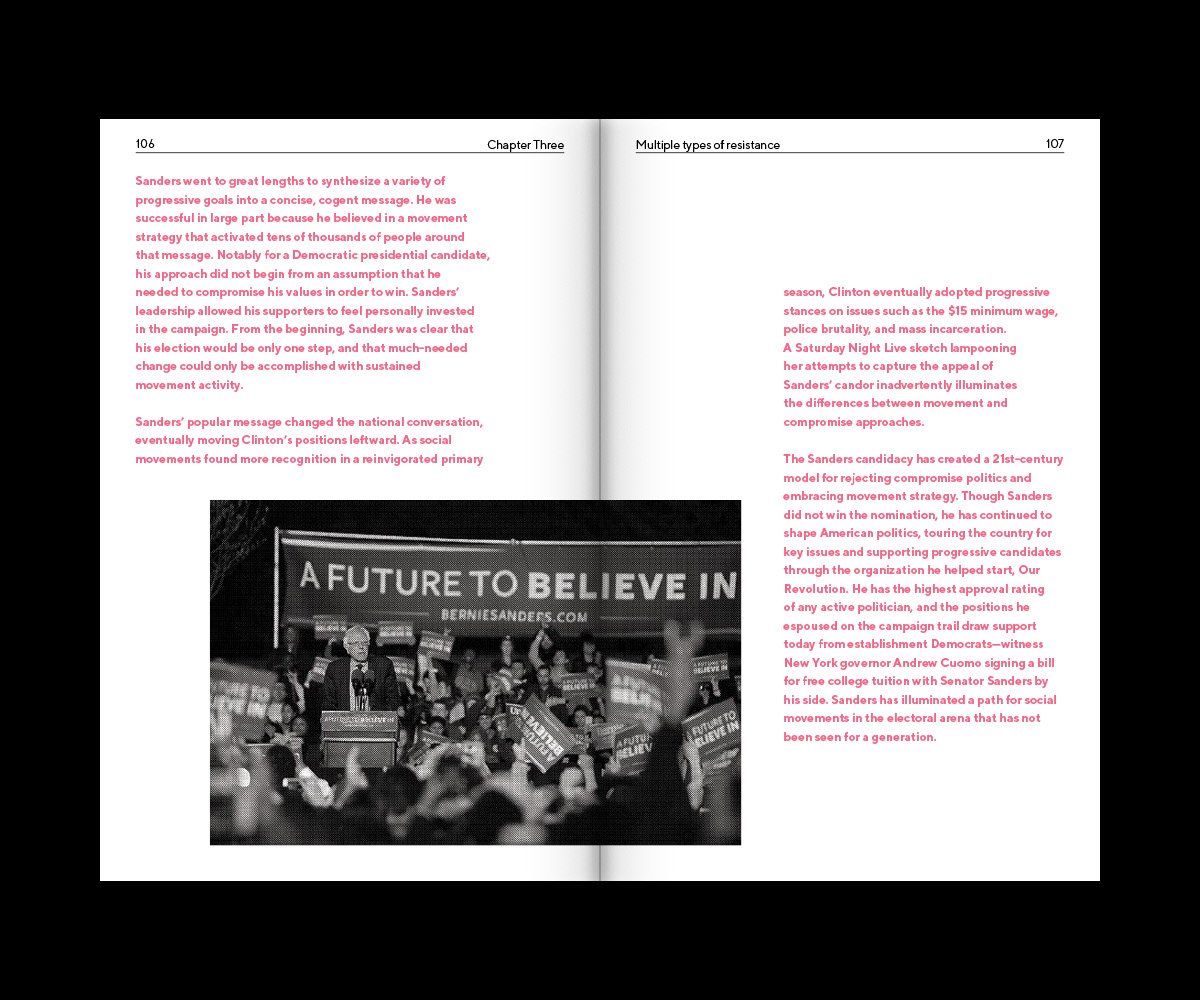 106

Chapter Three

Sanders went to great lengths to synthesize a variety of progressive goals into a concise, cogent message. He was successful in large part because he believed in a movement strategy that activated tens of thousands of people around that message. Notably for a Democratic presidential candidate, his approach did not begin from an assumption that he needed to compromise his values in order to win. Sanders' leadership allowed his supporters to feel personally invested in the campaign. From the beginning, Sanders was clear that his election would be only one step, and that much-needed change could only be accomplished with sustained movement activity.

Sanders' popular message changed the national conversation, eventually moving Clinton's positions leftward. As social movements found more recognition in a reinvigorated primary

A FUTURE TO BELIEVE IN

BERNIESANDERS.COM

Multiple types of resistance

107

season, Clinton eventually adopted progressive stances on issues such as the $15 minimum wage, police brutality, and mass incarceration. A Saturday Night Live sketch lampooning her attempts to capture the appeal of Sanders' candor inadvertently illuminates the differences between movement and compromise approaches.

The Sanders candidacy has created a 21st-century model for rejecting compromise politics and embracing movement strategy. Though Sanders did not win the nomination, he has continued to shape American politics, touring the country for key issues and supporting progressive candidates through the organization he helped start, Our Revolution. He has the highest approval rating of any active politician, and the positions he espoused on the campaign trail draw support today from establishment Democrats—witness New York governor Andrew Cuomo signing a bill for free college tuition with Senator Sanders by his side. Sanders has illuminated a path for social movements in the electoral arena that has not been seen for a generation.